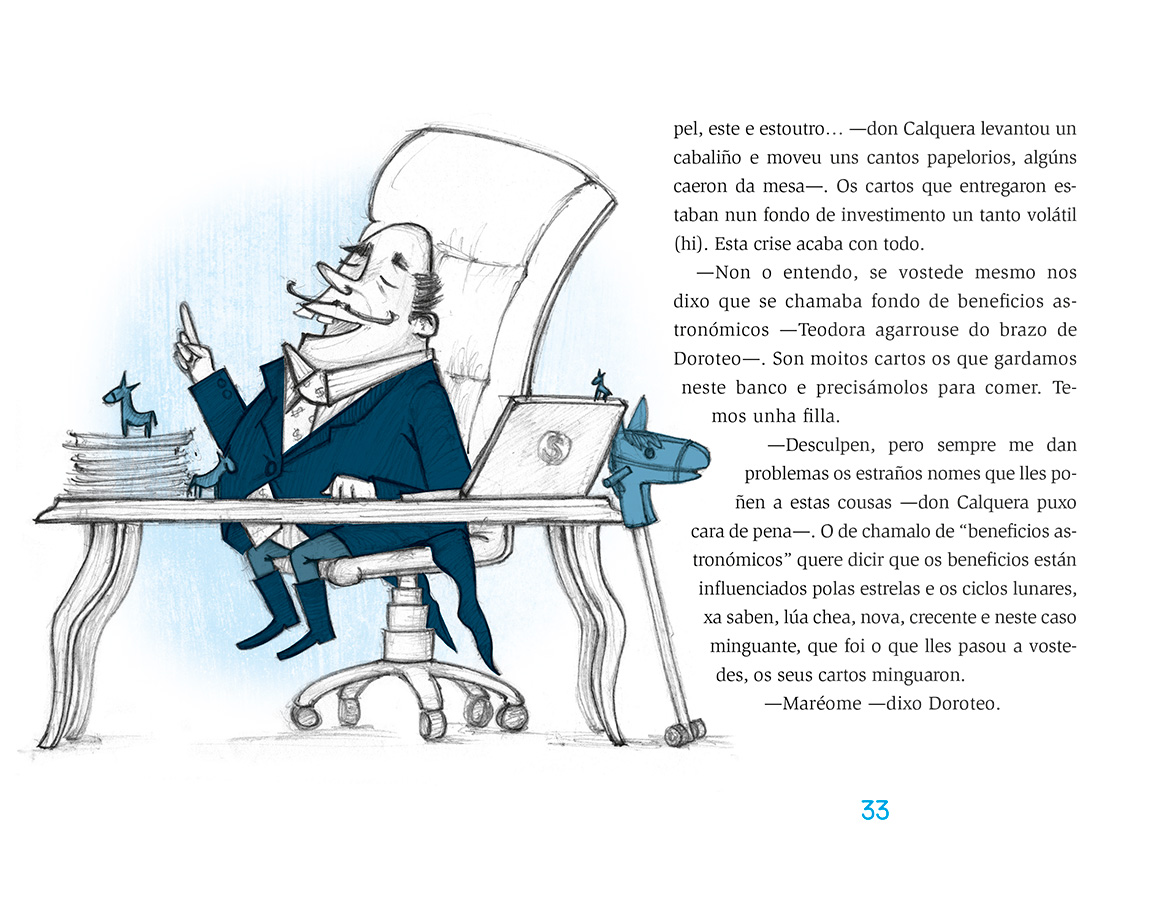 pel, este e estoutro… —don Calquera levantou un cabaliño e moveu uns cantos papelorios, algúns caeron da mesa—. Os cartos que entregaron estaban nun fondo de investimento un tanto volátil (hi). Esta crise acaba con todo.

—Non o entendo, se vostede mesmo nos dixo que se chamaba fondo de beneficios astronómicos —Teodora agarrouse do brazo de Doroteo—. Son moitos cartos os que gardamos neste banco e precisámolos para comer. Temos unha filla.

—Desculpen, pero sempre me dan problemas os estraños nomes que lles poñen a estas cousas —don Calquera puxo cara de pena—. O de chamalo de "beneficios astronómicos" quere dicir que os beneficios están influenciados polas estrelas e os ciclos lunares, xa saben, lúa chea, nova, crecente e neste caso minguante, que foi o que lles pasou a vostedes, os seus cartos minguaron.

—Maréome —dixo Doroteo.

33